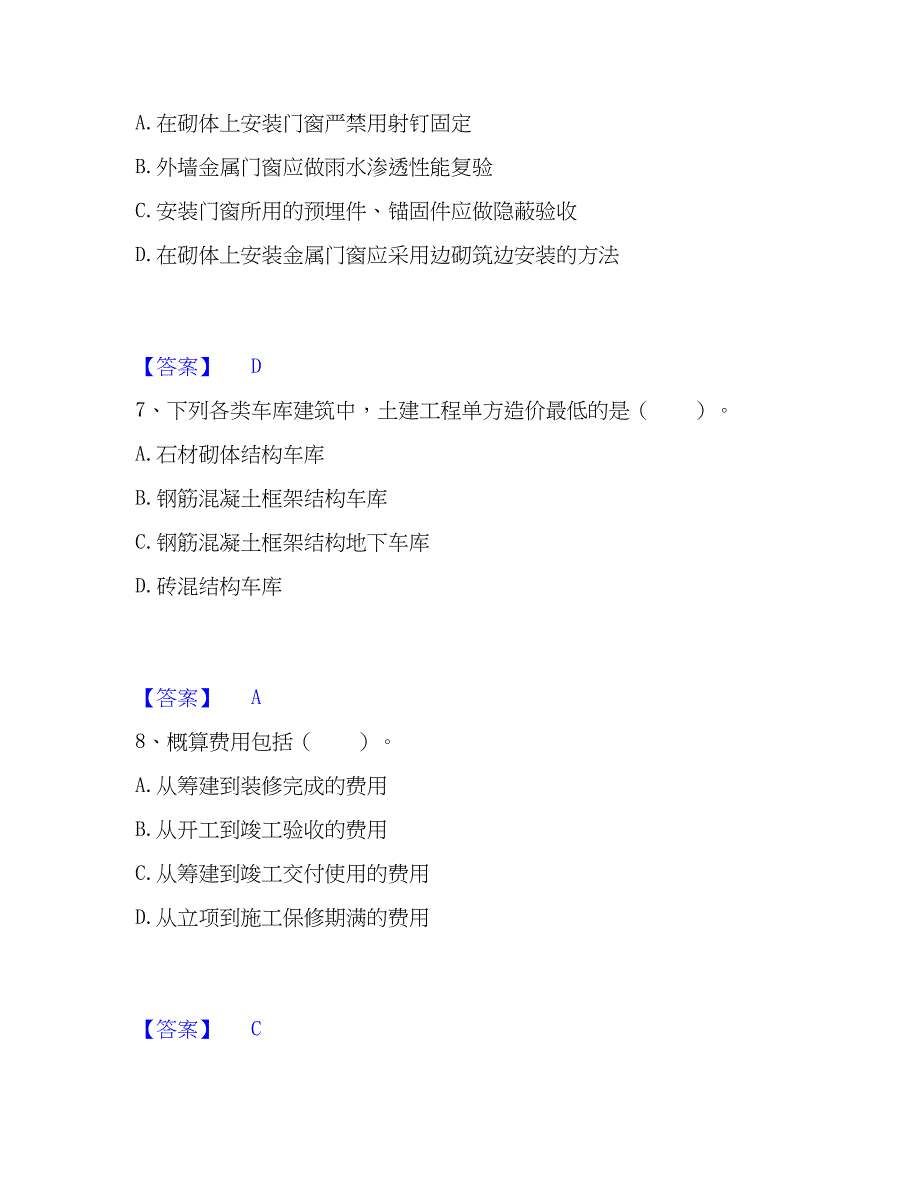 A. 在砌体上安装门窗严禁用射钉固定

B. 外墙金属门窗应做雨水渗透性能复验

C. 安装门窗所用的预埋件、锚固件应做隐蔽验收

D. 在砌体上安装金属门窗应采用边砌筑边安装的方法

【答案】 D

7、下列各类车库建筑中，土建工程单方造价最低的是（ ）。

A. 石材砌体结构车库

B. 钢筋混凝土框架结构车库

C. 钢筋混凝土框架结构地下车库

D. 砖混结构车库

【答案】 A

8、概算费用包括（ ）。

A. 从筹建到装修完成的费用

B. 从开工到竣工验收的费用

C. 从筹建到竣工交付使用的费用

D. 从立项到施工保修期满的费用

【答案】 C